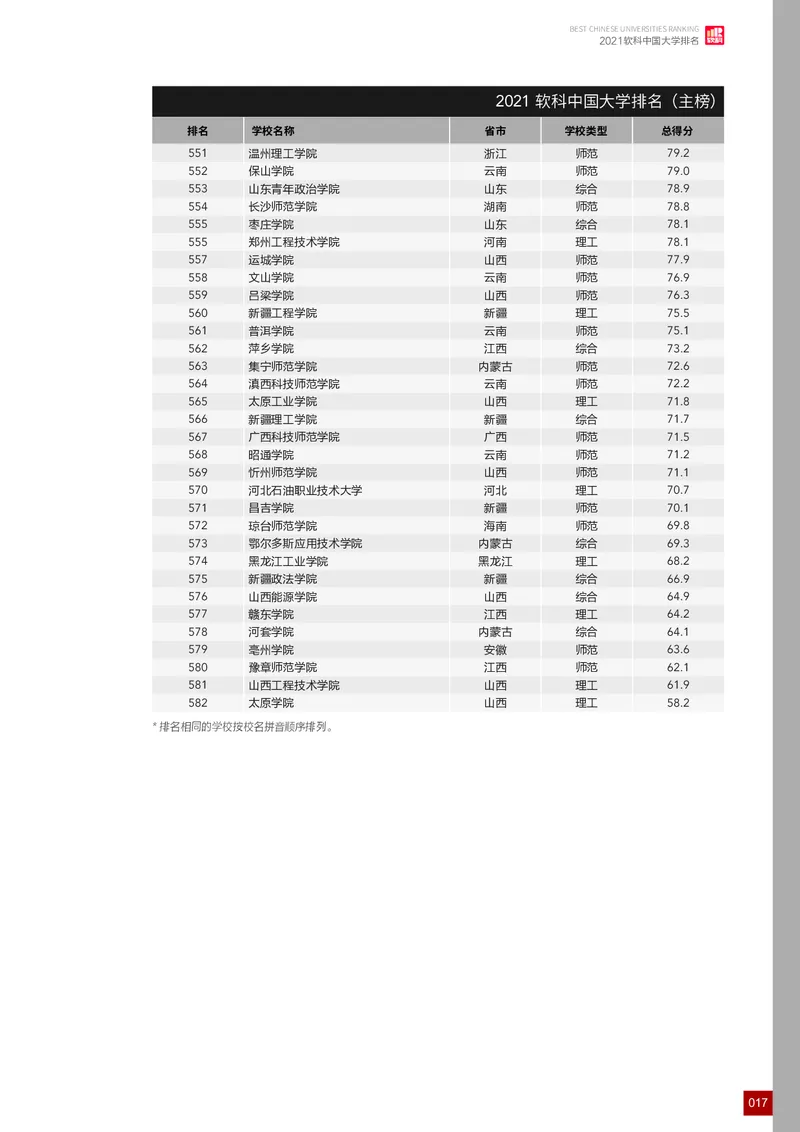 BEST CHINESE UNIVERSITIES RANKING
2021软科中国大学排名

2021 软科中国大学排名（主榜）

| 排名 | 学校名称 | 省市 | 学校类型 | 总得分 |
|---|---|---|---|---|
| 551 | 温州理工学院 | 浙江 | 师范 | 79.2 |
| 552 | 保山学院 | 云南 | 师范 | 79.0 |
| 553 | 山东青年政治学院 | 山东 | 综合 | 78.9 |
| 554 | 长沙师范学院 | 湖南 | 师范 | 78.8 |
| 555 | 枣庄学院 | 山东 | 综合 | 78.1 |
| 555 | 郑州工程技术学院 | 河南 | 理工 | 78.1 |
| 557 | 运城学院 | 山西 | 师范 | 77.9 |
| 558 | 文山学院 | 云南 | 师范 | 76.9 |
| 559 | 吕梁学院 | 山西 | 师范 | 76.3 |
| 560 | 新疆工程学院 | 新疆 | 理工 | 75.5 |
| 561 | 普洱学院 | 云南 | 师范 | 75.1 |
| 562 | 萍乡学院 | 江西 | 综合 | 73.2 |
| 563 | 集宁师范学院 | 内蒙古 | 师范 | 72.6 |
| 564 | 滇西科技师范学院 | 云南 | 师范 | 72.2 |
| 565 | 太原工业学院 | 山西 | 理工 | 71.8 |
| 566 | 新疆理工学院 | 新疆 | 综合 | 71.7 |
| 567 | 广西科技师范学院 | 广西 | 师范 | 71.5 |
| 568 | 昭通学院 | 云南 | 师范 | 71.2 |
| 569 | 忻州师范学院 | 山西 | 师范 | 71.1 |
| 570 | 河北石油职业技术大学 | 河北 | 理工 | 70.7 |
| 571 | 昌吉学院 | 新疆 | 师范 | 70.1 |
| 572 | 琼台师范学院 | 海南 | 师范 | 69.8 |
| 573 | 鄂尔多斯应用技术学院 | 内蒙古 | 综合 | 69.3 |
| 574 | 黑龙江工业学院 | 黑龙江 | 理工 | 68.2 |
| 575 | 新疆政法学院 | 新疆 | 综合 | 66.9 |
| 576 | 山西能源学院 | 山西 | 综合 | 64.9 |
| 577 | 赣东学院 | 江西 | 理工 | 64.2 |
| 578 | 河套学院 | 内蒙古 | 综合 | 64.1 |
| 579 | 亳州学院 | 安徽 | 师范 | 63.6 |
| 580 | 豫章师范学院 | 江西 | 师范 | 62.1 |
| 581 | 山西工程技术学院 | 山西 | 理工 | 61.9 |
| 582 | 太原学院 | 山西 | 理工 | 58.2 |

* 排名相同的学校按校名拼音顺序排列。

017